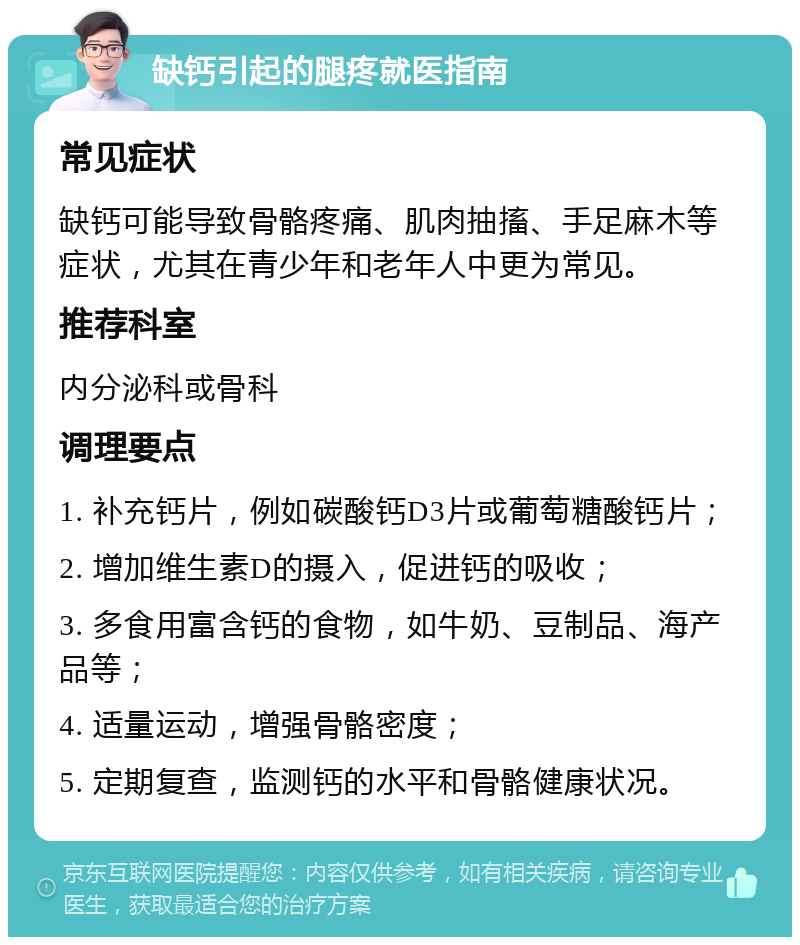 缺钙引起的腿疼就医指南

常见症状

缺钙可能导致骨骼疼痛、肌肉抽搐、手足麻木等症状，尤其在青少年和老年人中更为常见。

推荐科室

内分泌科或骨科

调理要点

1. 补充钙片，例如碳酸钙D3片或葡萄糖酸钙片；

2. 增加维生素D的摄入，促进钙的吸收；

3. 多食用富含钙的食物，如牛奶、豆制品、海产品等；

4. 适量运动，增强骨骼密度；

5. 定期复查，监测钙的水平和骨骼健康状况。

京东互联网医院提醒您：内容仅供参考，如有相关疾病，请咨询专业医生，获取最适合您的治疗方案